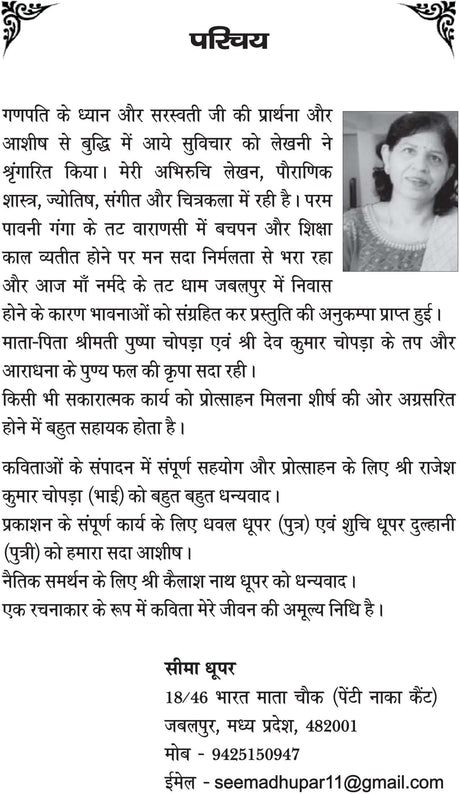 परिचय

गणपति के ध्यान और सरस्वती जी की प्रार्थना और आशीष से बुद्धि में आये सुविचार को लेखनी ने श्रृंगारित किया। मेरी अभिरुचि लेखन, पौराणिक शास्त्र, ज्योतिष, संगीत और चित्रकला में रही है। परम पावनी गंगा के तट वाराणसी में बचपन और शिक्षा काल व्यतीत होने पर मन सदा निर्मलता से भरा रहा और आज माँ नर्मदे के तट धाम जबलपुर में निवास होने के कारण भावनाओं को संग्रहित कर प्रस्तुति की अनुकम्पा प्राप्त हुई। माता-पिता श्रीमती पुष्पा चोपड़ा एवं श्री देव कुमार चोपड़ा के तप और आराधना के पुण्य फल की कृपा सदा रही।
किसी भी सकारात्मक कार्य को प्रोत्साहन मिलना शीर्ष की ओर अग्रसरित होने में बहुत सहायक होता है।

कविताओं के संपादन में संपूर्ण सहयोग और प्रोत्साहन के लिए श्री राजेश कुमार चोपड़ा (भाई) को बहुत बहुत धन्यवाद।
प्रकाशन के संपूर्ण कार्य के लिए धवल धूपर (पुत्र) एवं शुचि धूपर दुल्हानी (पुत्री) को हमारा सदा आशीष।
नैतिक समर्थन के लिए श्री कैलाश नाथ धूपर को धन्यवाद।
एक रचनाकार के रूप में कविता मेरे जीवन की अमूल्य निधि है।

सीमा धूपर
18/46 भारत माता चौक (पेंटी नाका कैंट)
जबलपुर, मध्य प्रदेश, 482001
मोब - 9425150947
ईमेल - seemadhupar11@gmail.com